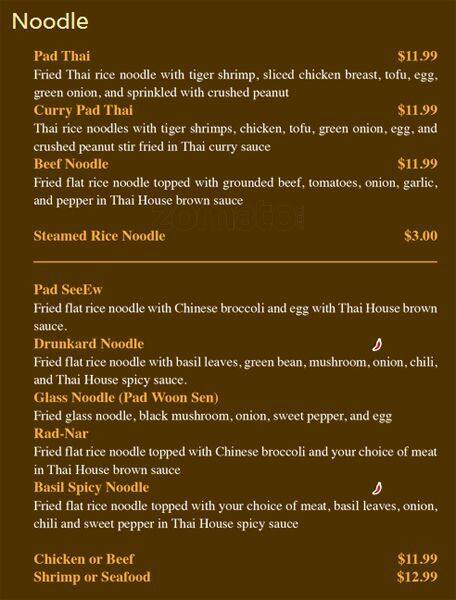 Noodle

Pad Thai $11.99
Fried Thai rice noodle with tiger shrimp, sliced chicken breast, tofu, egg, green onion, and sprinkled with crushed peanut

Curry Pad Thai $11.99
Thai rice noodles with tiger shrimps, chicken, tofu, green onion, egg, and crushed peanut stir fried in Thai curry sauce

Beef Noodle $11.99
Fried flat rice noodle topped with grounded beef, tomatoes, onion, garlic, and pepper in Thai House brown sauce

zomato

Steamed Rice Noodle $3.00

Pad SeeEw
Fried flat rice noodle with Chinese broccoli and egg with Thai House brown sauce.

Drunkard Noodle
Fried flat rice noodle with basil leaves, green bean, mushroom, onion, chili, and Thai House spicy sauce.

Glass Noodle (Pad Woon Sen)
Fried glass noodle, black mushroom, onion, sweet pepper, and egg

Rad-Nar
Fried flat rice noodle topped with Chinese broccoli and your choice of meat in Thai House brown sauce

Basil Spicy Noodle
Fried flat rice noodle topped with your choice of meat, basil leaves, onion, chili and sweet pepper in Thai House spicy sauce

Chicken or Beef $11.99
Shrimp or Seafood $12.99